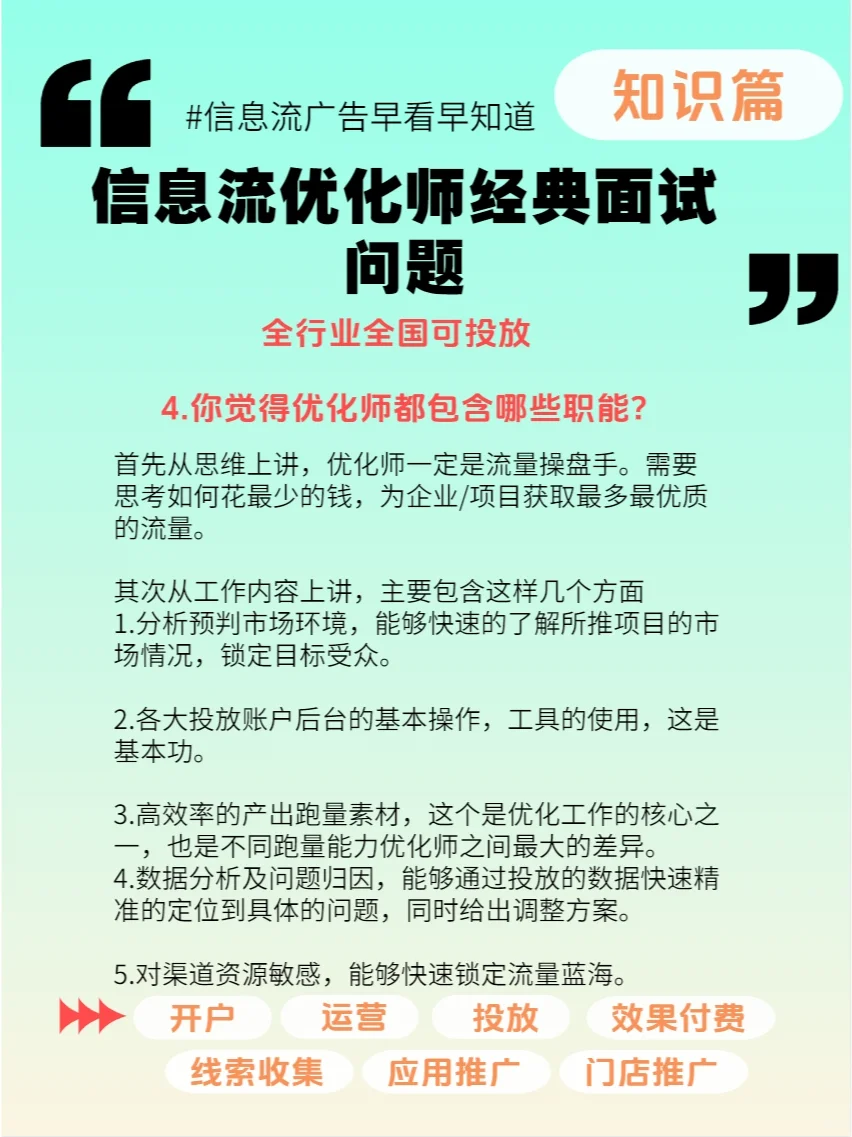 #信息流广告早看早知道

知识篇

信息流优化师经典面试问题

全行业全国可投放

4.你觉得优化师都包含哪些职能?

首先从思维上讲，优化师一定是流量操盘手。需要思考如何花最少的钱，为企业/项目获取最多最优质的流量。

其次从工作内容上讲，主要包含这样几个方面
1.分析预判市场环境，能够快速的了解所推项目的市场情况，锁定目标受众。

2.各大投放账户后台的基本操作，工具的使用，这是基本功。

3.高效率的产出跑量素材，这个是优化工作的核心之一，也是不同跑量能力优化师之间最大的差异。
4.数据分析及问题归因，能够通过投放的数据快速精准的定位到具体的问题，同时给出调整方案。

5.对渠道资源敏感，能够快速锁定流量蓝海。

开户 运营 投放 效果付费
线索收集 应用推广 门店推广